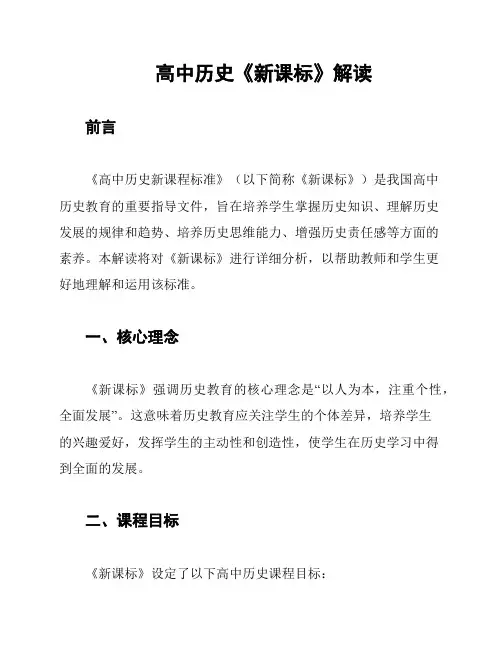 高中历史《新课标》解读

前言

《高中历史新课程标准》（以下简称《新课标》）是我国高中历史教育的重要指导文件，旨在培养学生掌握历史知识、理解历史发展的规律和趋势、培养历史思维能力、增强历史责任感等方面的素养。本解读将对《新课标》进行详细分析，以帮助教师和学生更好地理解和运用该标准。

一、核心理念

《新课标》强调历史教育的核心理念是“以人为本，注重个性，全面发展”。这意味着历史教育应关注学生的个体差异，培养学生的兴趣爱好，发挥学生的主动性和创造性，使学生在历史学习中得到全面的发展。

二、课程目标

《新课标》设定了以下高中历史课程目标：